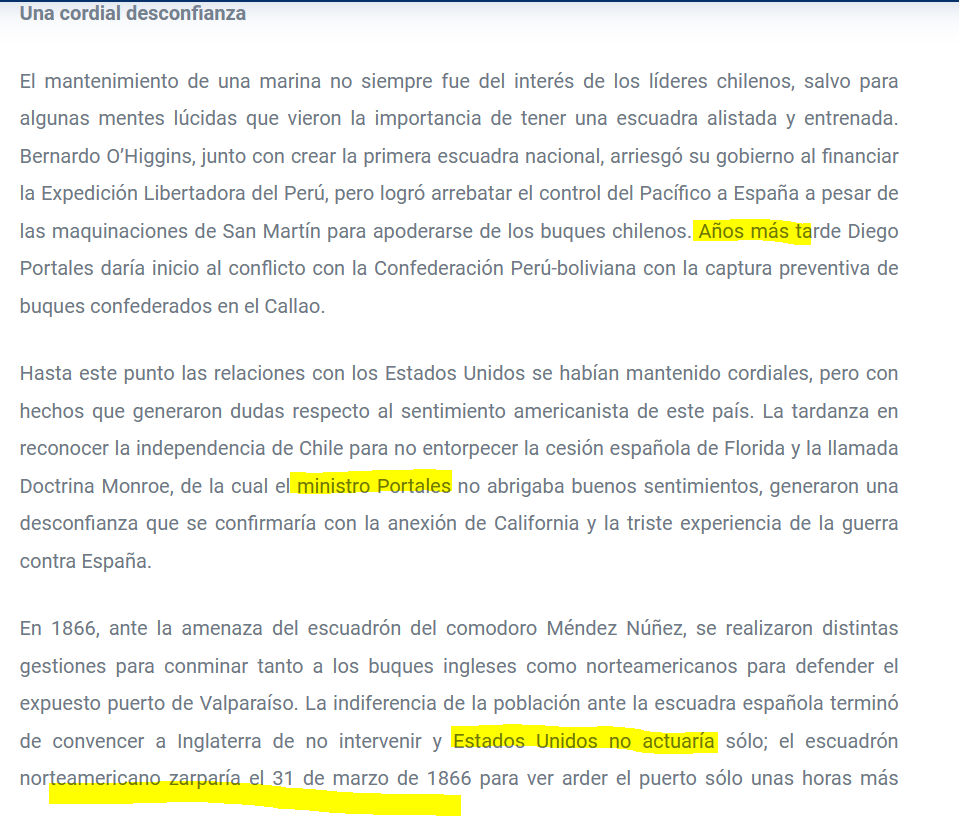 Una cordial desconfianza

El mantenimiento de una marina no siempre fue del interés de los líderes chilenos, salvo para algunas mentes lúcidas que vieron la importancia de tener una escuadra alistada y entrenada. Bernardo O'Higgins, junto con crear la primera escuadra nacional, arriesgó su gobierno al financiar la Expedición Libertadora del Perú, pero logró arrebatar el control del Pacífico a España a pesar de las maquinaciones de San Martín para apoderarse de los buques chilenos. Años más tarde Diego Portales daría inicio al conflicto con la Confederación Perú-boliviana con la captura preventiva de buques confederados en el Callao.

Hasta este punto las relaciones con los Estados Unidos se habían mantenido cordiales, pero con hechos que generaron dudas respecto al sentimiento americanista de este país. La tardanza en reconocer la independencia de Chile para no entorpecer la cesión española de Florida y la llamada Doctrina Monroe, de la cual el ministro Portales no abrigaba buenos sentimientos, generaron una desconfianza que se confirmaría con la anexión de California y la triste experiencia de la guerra contra España.

En 1866, ante la amenaza del escuadrón del comodoro Méndez Núñez, se realizaron distintas gestiones para conminar tanto a los buques ingleses como norteamericanos para defender el expuesto puerto de Valparaíso. La indiferencia de la población ante la escuadra española terminó de convencer a Inglaterra de no intervenir y Estados Unidos no actuaría sólo; el escuadrón norteamericano zarparía el 31 de marzo de 1866 para ver arder el puerto sólo unas horas más